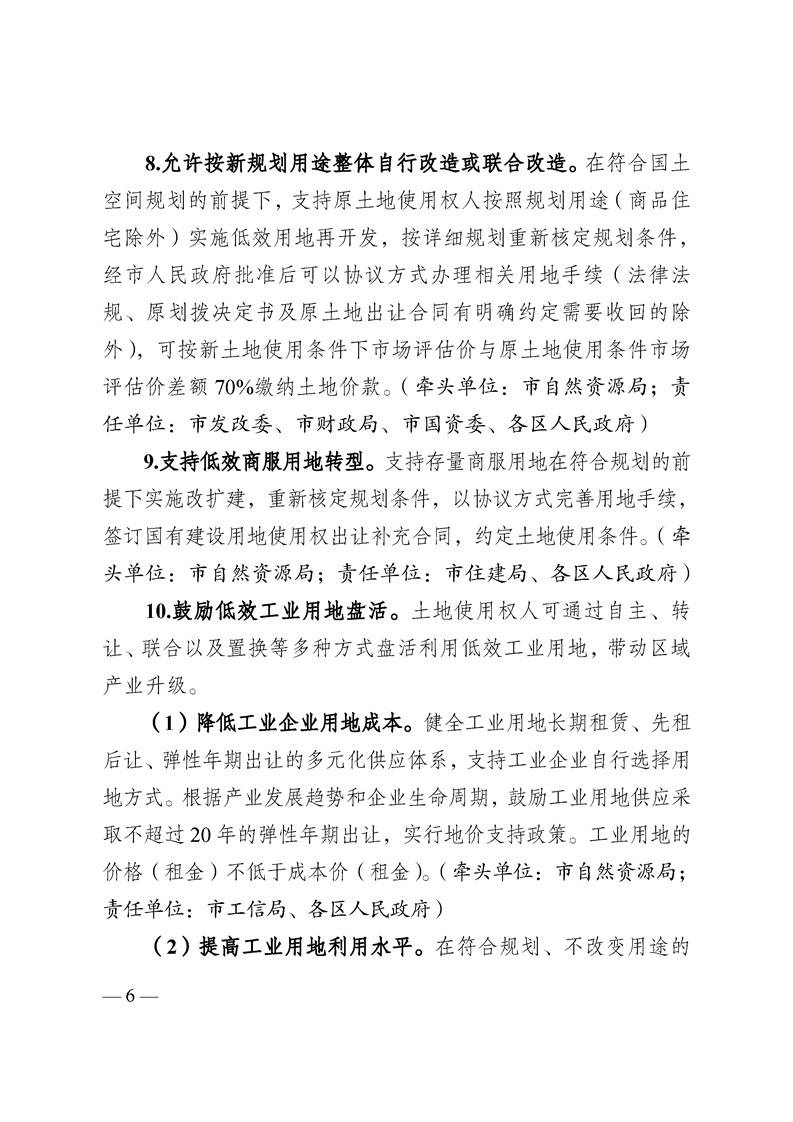 8.允许按新规划用途整体自行改造或联合改造。在符合国土空间规划的前提下，支持原土地使用权人按照规划用途（商品住宅除外）实施低效用地再开发，按详细规划重新核定规划条件，经市人民政府批准后可以协议方式办理相关用地手续（法律法规、原划拨决定书及原土地出让合同有明确约定需要收回的除外），可按新土地使用条件下市场评估价与原土地使用条件市场评估价差额70%缴纳土地价款。（牵头单位：市自然资源局；责任单位：市发改委、市财政局、市国资委、各区人民政府）

9.支持低效商服用地转型。支持存量商服用地在符合规划的前提下实施改扩建，重新核定规划条件，以协议方式完善用地手续，签订国有建设用地使用权出让补充合同，约定土地使用条件。（牵头单位：市自然资源局；责任单位：市住建局、各区人民政府）

10.鼓励低效工业用地盘活。土地使用权人可通过自主、转让、联合以及置换等多种方式盘活利用低效工业用地，带动区域产业升级。

（1）降低工业企业用地成本。健全工业用地长期租赁、先租后让、弹性年期出让的多元化供应体系，支持工业企业自行选择用地方式。根据产业发展趋势和企业生命周期，鼓励工业用地供应采取不超过20年的弹性年期出让，实行地价支持政策。工业用地的价格（租金）不低于成本价（租金）。（牵头单位：市自然资源局；责任单位：市工信局、各区人民政府）

（2）提高工业用地利用水平。在符合规划、不改变用途的

— 6 —